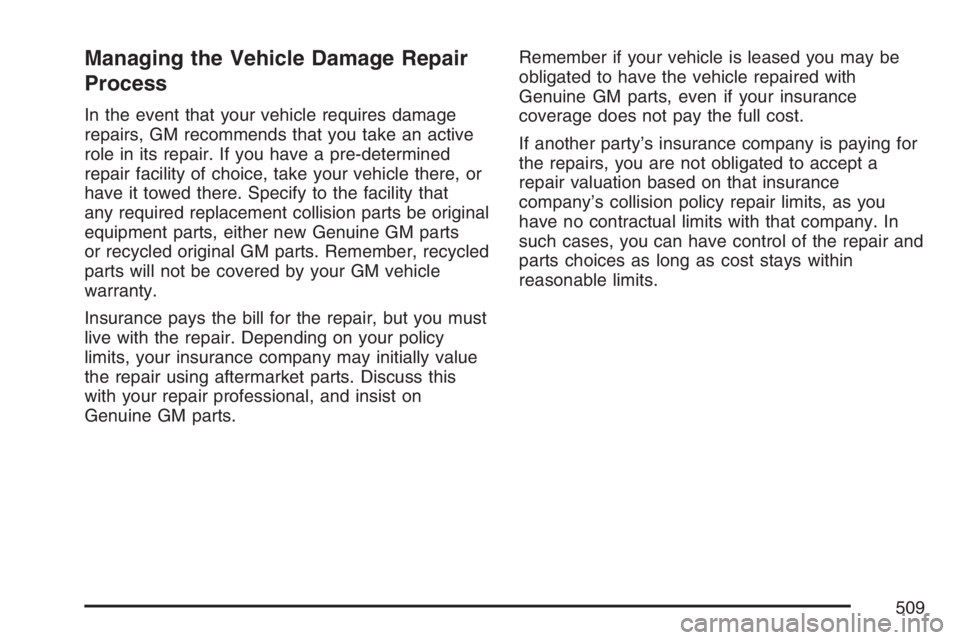 Managing the Vehicle Damage Repair Process

In the event that your vehicle requires damage repairs, GM recommends that you take an active role in its repair. If you have a pre-determined repair facility of choice, take your vehicle there, or have it towed there. Specify to the facility that any required replacement collision parts be original equipment parts, either new Genuine GM parts or recycled original GM parts. Remember, recycled parts will not be covered by your GM vehicle warranty.

Insurance pays the bill for the repair, but you must live with the repair. Depending on your policy limits, your insurance company may initially value the repair using aftermarket parts. Discuss this with your repair professional, and insist on Genuine GM parts.

Remember if your vehicle is leased you may be obligated to have the vehicle repaired with Genuine GM parts, even if your insurance coverage does not pay the full cost.

If another party's insurance company is paying for the repairs, you are not obligated to accept a repair valuation based on that insurance company's collision policy repair limits, as you have no contractual limits with that company. In such cases, you can have control of the repair and parts choices as long as cost stays within reasonable limits.

509

carmanualsonline.info